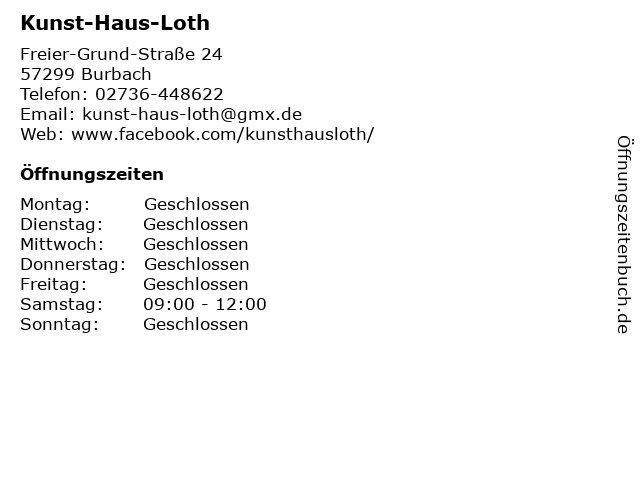 Kunst-Haus-Loth

Freier-Grund-Straße 24
57299 Burbach
Telefon: 02736-448622
Email: kunst-haus-loth@gmx.de
Web: www.facebook.com/kunsthausloth/

Öffnungszeiten

Montag: Geschlossen
Dienstag: Geschlossen
Mittwoch: Geschlossen
Donnerstag: Geschlossen
Freitag: Geschlossen
Samstag: 09:00 - 12:00
Sonntag: Geschlossen

Öffnungszeitenbuch.de